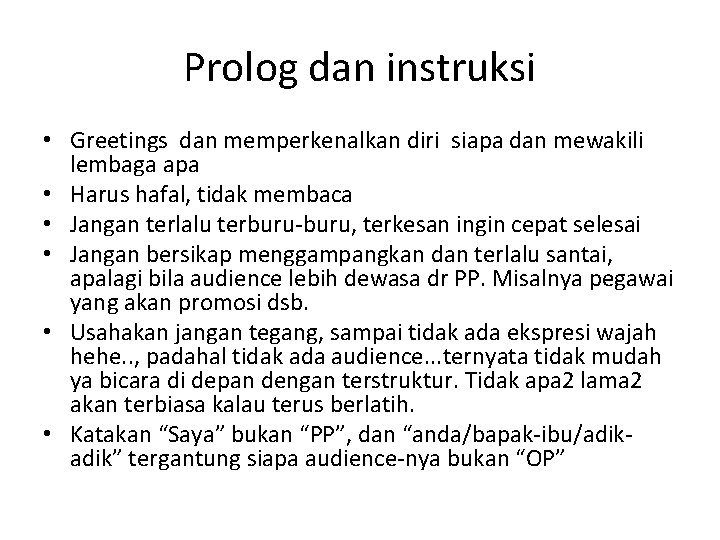 Prolog dan instruksi

• Greetings dan memperkenalkan diri siapa dan mewakili lembaga apa
• Harus hafal, tidak membaca
• Jangan terlalu terburu-buru, terkesan ingin cepat selesai
• Jangan bersikap menggampangkan dan terlalu santai, apalagi bila audience lebih dewasa dr PP. Misalnya pegawai yang akan promosi dsb.
• Usahakan jangan tegang, sampai tidak ada ekspresi wajah hehe.., padahal tidak ada audience…ternyata tidak mudah ya bicara di depan dengan terstruktur. Tidak apa2 lama2 akan terbiasa kalau terus berlatih.
• Katakan “Saya” bukan “PP”, dan “anda/bapak-ibu/adik-adik” tergantung siapa audience-nya bukan “OP”